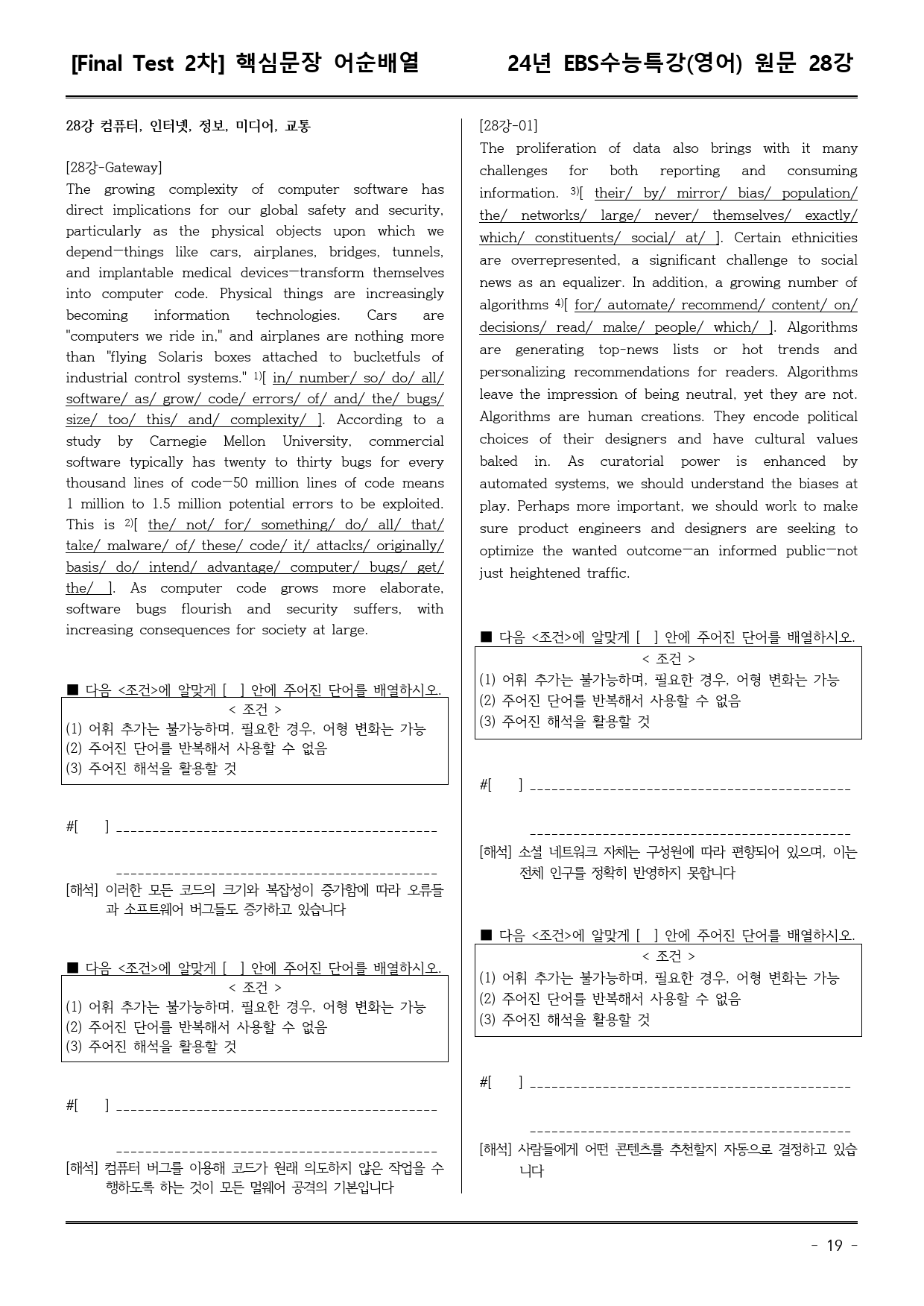 [Final Test 2차] 핵심문장 어순배열 24년 EBS수능특강(영어) 원문 28강

28강 컴퓨터, 인터넷, 정보, 미디어, 교통

[28강-Gateway]
The growing complexity of computer software has direct implications for our global safety and security, particularly as the physical objects upon which we depend—things like cars, airplanes, bridges, tunnels, and implantable medical devices—transform themselves into computer code. Physical things are increasingly becoming information technologies. Cars are "computers we ride in," and airplanes are nothing more than "flying Solaris boxes attached to bucketfuls of industrial control systems." $^{1)}$[ in/ number/ so/ do/ all/ software/ as/ grow/ code/ errors/ of/ and/ the/ bugs/ size/ too/ this/ and/ complexity/ ]. According to a study by Carnegie Mellon University, commercial software typically has twenty to thirty bugs for every thousand lines of code—50 million lines of code means 1 million to 1.5 million potential errors to be exploited. This is $^{2)}$[ the/ not/ for/ something/ do/ all/ that/ take/ malware/ of/ these/ code/ it/ attacks/ originally/ basis/ do/ intend/ advantage/ computer/ bugs/ get/ the/ ]. As computer code grows more elaborate, software bugs flourish and security suffers, with increasing consequences for society at large.

■ 다음 <조건>에 알맞게 [ ] 안에 주어진 단어를 배열하시오.
< 조건 >
(1) 어휘 추가는 불가능하며, 필요한 경우, 어형 변화는 가능
(2) 주어진 단어를 반복해서 사용할 수 없음
(3) 주어진 해석을 활용할 것

#[ ] ____

____
[해석] 이러한 모든 코드의 크기와 복잡성이 증가함에 따라 오류들과 소프트웨어 버그들도 증가하고 있습니다

■ 다음 <조건>에 알맞게 [ ] 안에 주어진 단어를 배열하시오.
< 조건 >
(1) 어휘 추가는 불가능하며, 필요한 경우, 어형 변화는 가능
(2) 주어진 단어를 반복해서 사용할 수 없음
(3) 주어진 해석을 활용할 것

#[ ] ____

____
[해석] 컴퓨터 버그를 이용해 코드가 원래 의도하지 않은 작업을 수행하도록 하는 것이 모든 멀웨어 공격의 기본입니다

[28강-01]
The proliferation of data also brings with it many challenges for both reporting and consuming information. $^{3)}$[ their/ by/ mirror/ bias/ population/ the/ networks/ large/ never/ themselves/ exactly/ which/ constituents/ social/ at/ ]. Certain ethnicities are overrepresented, a significant challenge to social news as an equalizer. In addition, a growing number of algorithms $^{4)}$[ for/ automate/ recommend/ content/ on/ decisions/ read/ make/ people/ which/ ]. Algorithms are generating top-news lists or hot trends and personalizing recommendations for readers. Algorithms leave the impression of being neutral, yet they are not. Algorithms are human creations. They encode political choices of their designers and have cultural values baked in. As curatorial power is enhanced by automated systems, we should understand the biases at play. Perhaps more important, we should work to make sure product engineers and designers are seeking to optimize the wanted outcome—an informed public—not just heightened traffic.

■ 다음 <조건>에 알맞게 [ ] 안에 주어진 단어를 배열하시오.
< 조건 >
(1) 어휘 추가는 불가능하며, 필요한 경우, 어형 변화는 가능
(2) 주어진 단어를 반복해서 사용할 수 없음
(3) 주어진 해석을 활용할 것

#[ ] ____

____
[해석] 소셜 네트워크 자체는 구성원에 따라 편향되어 있으며, 이는 전체 인구를 정확히 반영하지 못합니다

■ 다음 <조건>에 알맞게 [ ] 안에 주어진 단어를 배열하시오.
< 조건 >
(1) 어휘 추가는 불가능하며, 필요한 경우, 어형 변화는 가능
(2) 주어진 단어를 반복해서 사용할 수 없음
(3) 주어진 해석을 활용할 것

#[ ] ____

____
[해석] 사람들에게 어떤 콘텐츠를 추천할지 자동으로 결정하고 있습니다

- 19 -